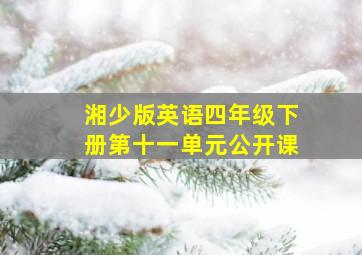 湘少版英语四年级下册第十一单元公开课